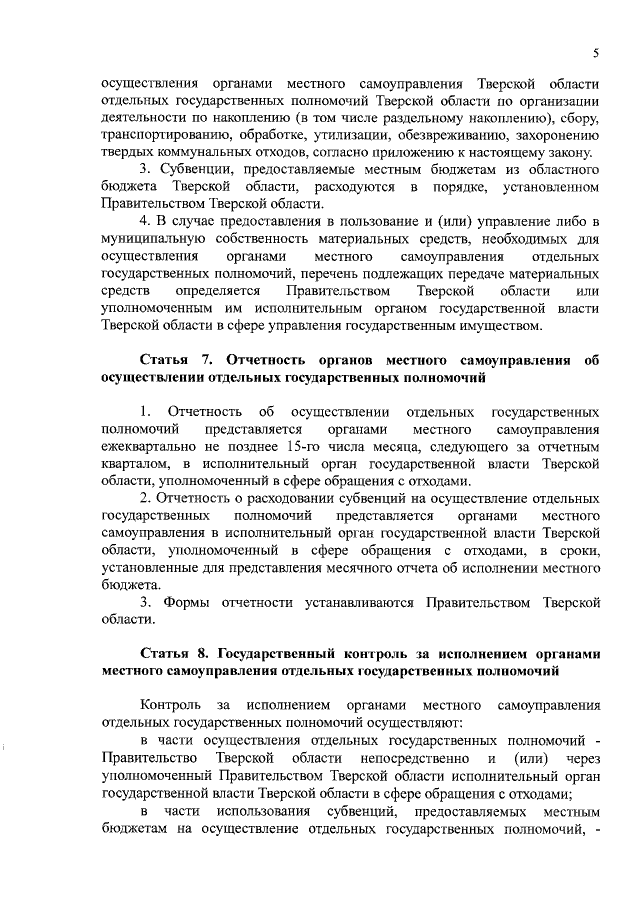 5

осуществления органами местного самоуправления Тверской области отдельных государственных полномочий Тверской области по организации деятельности по накоплению (в том числе раздельному накоплению), сбору, транспортированию, обработке, утилизации, обезвреживанию, захоронению твердых коммунальных отходов, согласно приложению к настоящему закону.

3. Субвенции, предоставляемые местным бюджетам из областного бюджета Тверской области, расходуются в порядке, установленном Правительством Тверской области.

4. В случае предоставления в пользование и (или) управление либо в муниципальную собственность материальных средств, необходимых для осуществления органами местного самоуправления отдельных государственных полномочий, перечень подлежащих передаче материальных средств определяется Правительством Тверской области или уполномоченным им исполнительным органом государственной власти Тверской области в сфере управления государственным имуществом.

Статья 7. Отчетность органов местного самоуправления об осуществлении отдельных государственных полномочий

1. Отчетность об осуществлении отдельных государственных полномочий представляется органами местного самоуправления ежеквартально не позднее 15-го числа месяца, следующего за отчетным кварталом, в исполнительный орган государственной власти Тверской области, уполномоченный в сфере обращения с отходами.

2. Отчетность о расходовании субвенций на осуществление отдельных государственных полномочий представляется органами местного самоуправления в исполнительный орган государственной власти Тверской области, уполномоченный в сфере обращения с отходами, в сроки, установленные для представления месячного отчета об исполнении местного бюджета.

3. Формы отчетности устанавливаются Правительством Тверской области.

Статья 8. Государственный контроль за исполнением органами местного самоуправления отдельных государственных полномочий

Контроль за исполнением органами местного самоуправления отдельных государственных полномочий осуществляют:

в части осуществления отдельных государственных полномочий - Правительство Тверской области непосредственно и (или) через уполномоченный Правительством Тверской области исполнительный орган государственной власти Тверской области в сфере обращения с отходами;

в части использования субвенций, предоставляемых местным бюджетам на осуществление отдельных государственных полномочий, -